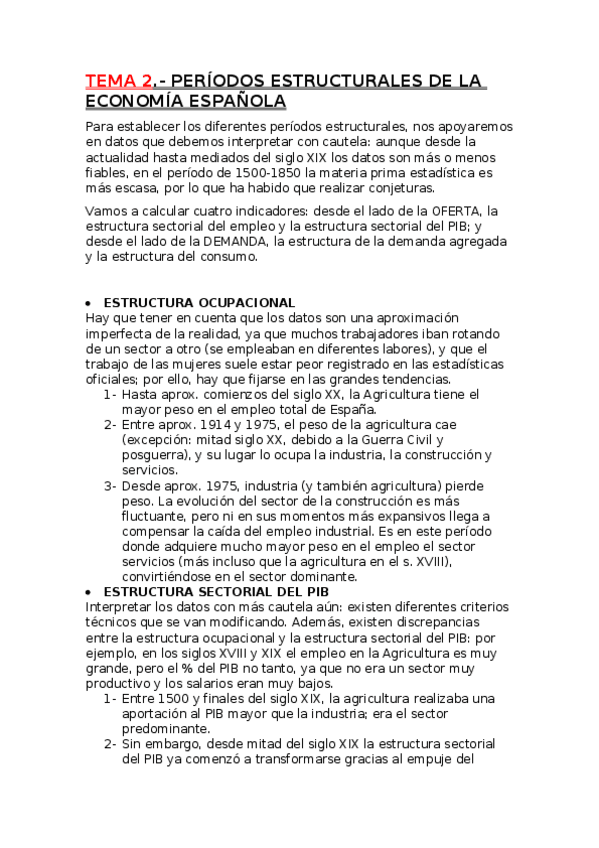 TEMA 2.- PERÍODOS ESTRUCTURALES DE LA ECONOMÍA ESPAÑOLA

Para establecer los diferentes períodos estructurales, nos apoyaremos en datos que debemos interpretar con cautela: aunque desde la actualidad hasta mediados del siglo XIX los datos son más o menos fiables, en el período de 1500-1850 la materia prima estadística es más escasa, por lo que ha habido que realizar conjeturas.

Vamos a calcular cuatro indicadores: desde el lado de la OFERTA, la estructura sectorial del empleo y la estructura sectorial del PIB; y desde el lado de la DEMANDA, la estructura de la demanda agregada y la estructura del consumo.

• ESTRUCTURA OCUPACIONAL
Hay que tener en cuenta que los datos son una aproximación imperfecta de la realidad, ya que muchos trabajadores iban rotando de un sector a otro (se empleaban en diferentes labores), y que el trabajo de las mujeres suele estar peor registrado en las estadísticas oficiales; por ello, hay que fijarse en las grandes tendencias.
1- Hasta aprox. comienzos del siglo XX, la Agricultura tiene el mayor peso en el empleo total de España.
2- Entre aprox. 1914 y 1975, el peso de la agricultura cae (excepción: mitad siglo XX, debido a la Guerra Civil y posguerra), y su lugar lo ocupa la industria, la construcción y servicios.
3- Desde aprox. 1975, industria (y también agricultura) pierde peso. La evolución del sector de la construcción es más fluctuante, pero ni en sus momentos más expansivos llega a compensar la caída del empleo industrial. Es en este período donde adquiere mucho mayor peso en el empleo el sector servicios (más incluso que la agricultura en el s. XVIII), convirtiéndose en el sector dominante.
• ESTRUCTURA SECTORIAL DEL PIB
Interpretar los datos con más cautela aún: existen diferentes criterios técnicos que se van modificando. Además, existen discrepancias entre la estructura ocupacional y la estructura sectorial del PIB: por ejemplo, en los siglos XVIII y XIX el empleo en la Agricultura es muy grande, pero el % del PIB no tanto, ya que no era un sector muy productivo y los salarios eran muy bajos.
1- Entre 1500 y finales del siglo XIX, la agricultura realizaba una aportación al PIB mayor que la industria; era el sector predominante.
2- Sin embargo, desde mitad del siglo XIX la estructura sectorial del PIB ya comenzó a transformarse gracias al empuje del